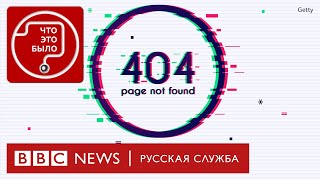 ЧТО ЭТО БЫЛО

Getty

404
page not found

BBC NEWS | РУССКАЯ СЛУЖБА